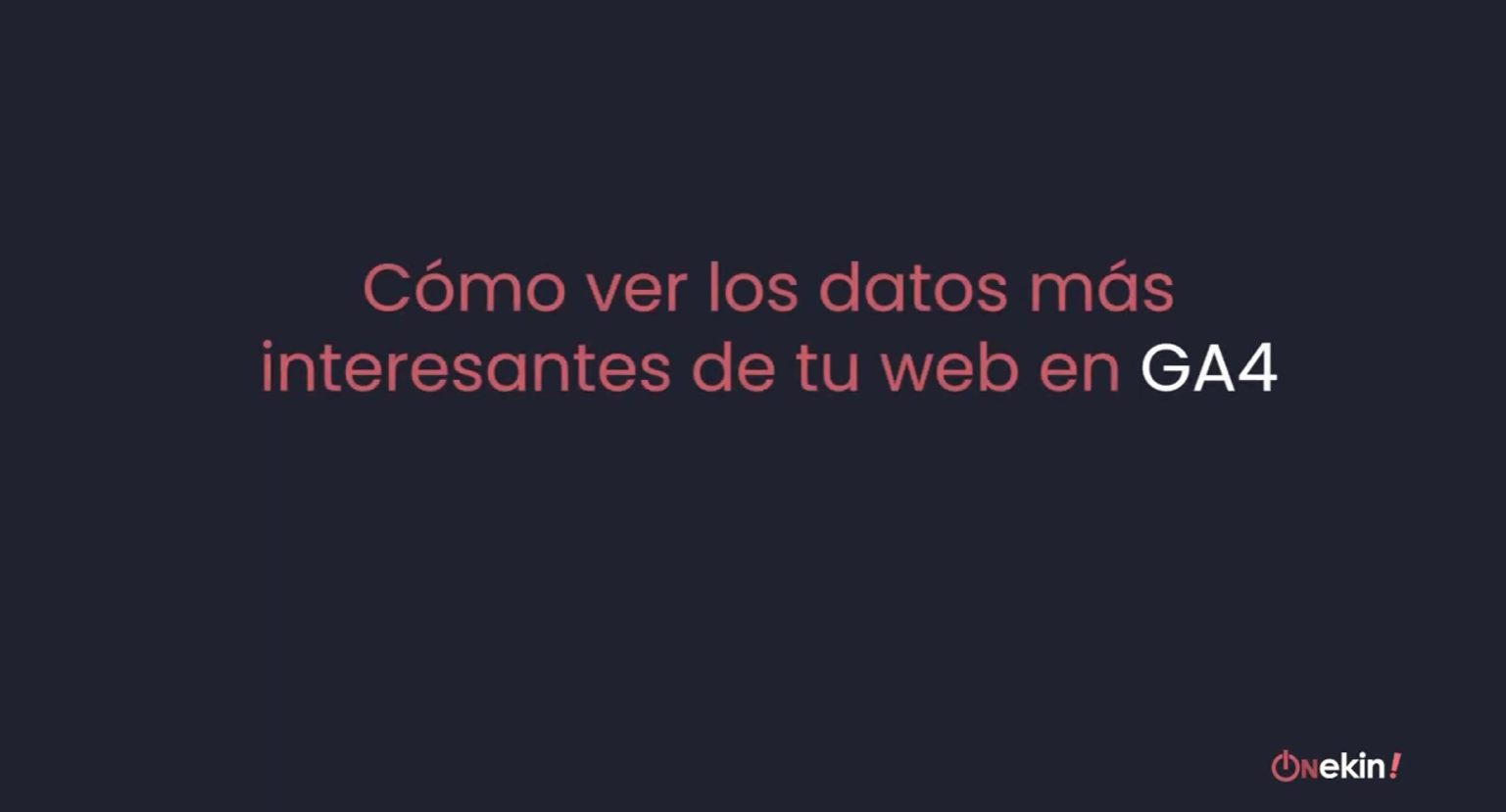 Cómo ver los datos más interesantes de tu web en GA4

ONekin!